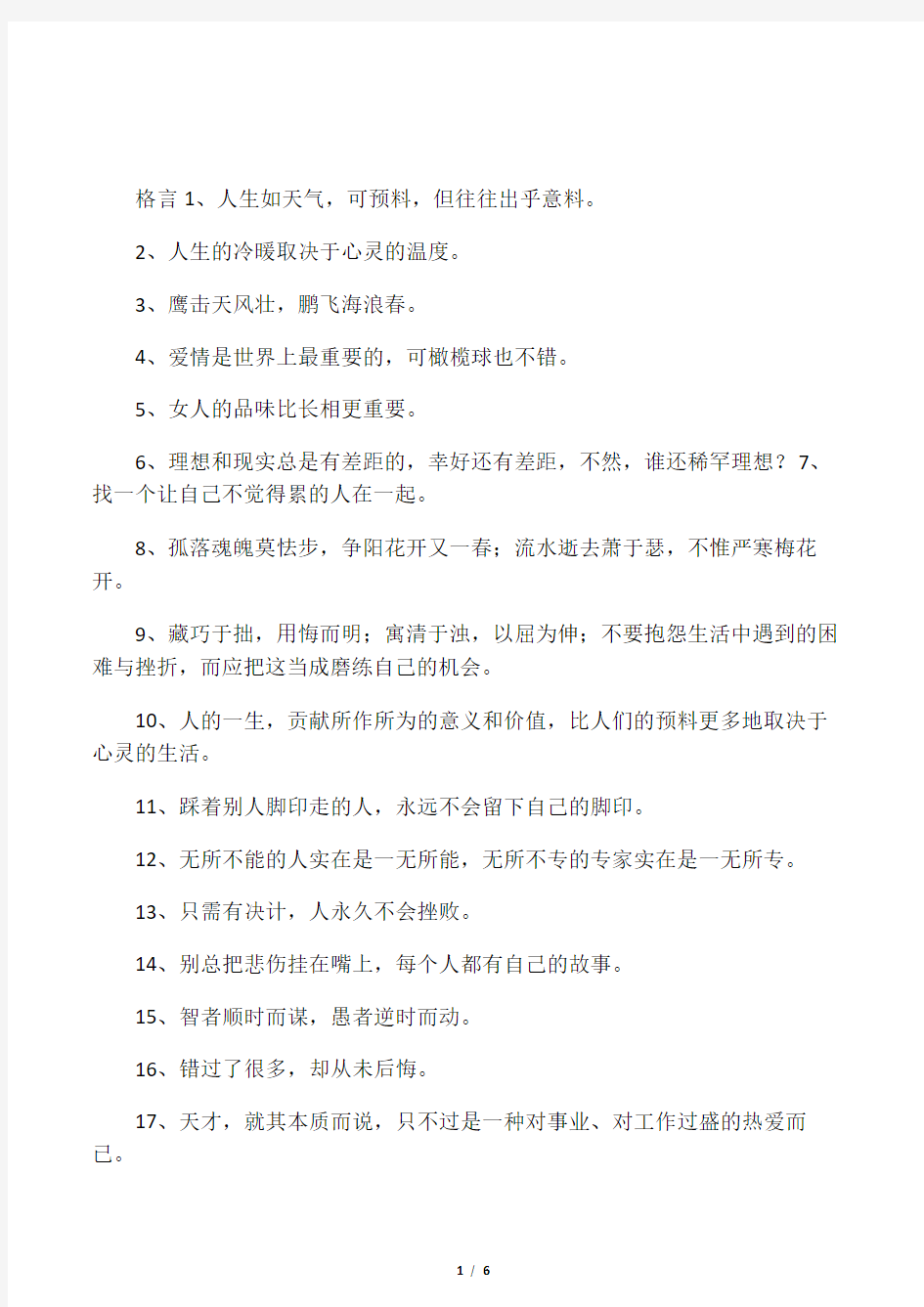 格言 1、人生如天气，可预料，但往往出乎意料。

2、人生的冷暖取决于心灵的温度。

3、鹰击天风壮，鹏飞海浪春。

4、爱情是世界上最重要的，可橄榄球也不错。

5、女人的品味比长相更重要。

6、理想和现实总是有差距的，幸好还有差距，不然，谁还稀罕理想？7、找一个让自己不觉得累的人在一起。

8、孤落魂魄莫怯步，争阳花开又一春；流水逝去萧于瑟，不惟严寒梅花开。

9、藏巧于拙，用悔而明；寓清于浊，以屈为伸；不要抱怨生活中遇到的困难与挫折，而应把这当成磨练自己的机会。

10、人的一生，贡献所作所为的意义和价值，比人们的预料更多地取决于心灵的生活。

11、踩着别人脚印走的人，永远不会留下自己的脚印。

12、无所不能的人实在是一无所能，无所不专的专家实在是一无所专。

13、只需有决计，人永久不会挫败。

14、别总把悲伤挂在嘴上，每个人都有自己的故事。

15、智者顺时而谋，愚者逆时而动。

16、错过了很多，却从未后悔。

17、天才，就其本质而说，只不过是一种对事业、对工作过盛的热爱而已。

1 / 6